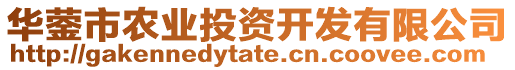 华蓥市农业投资开发有限公司
http://gakennedytate.cn.coovee.com